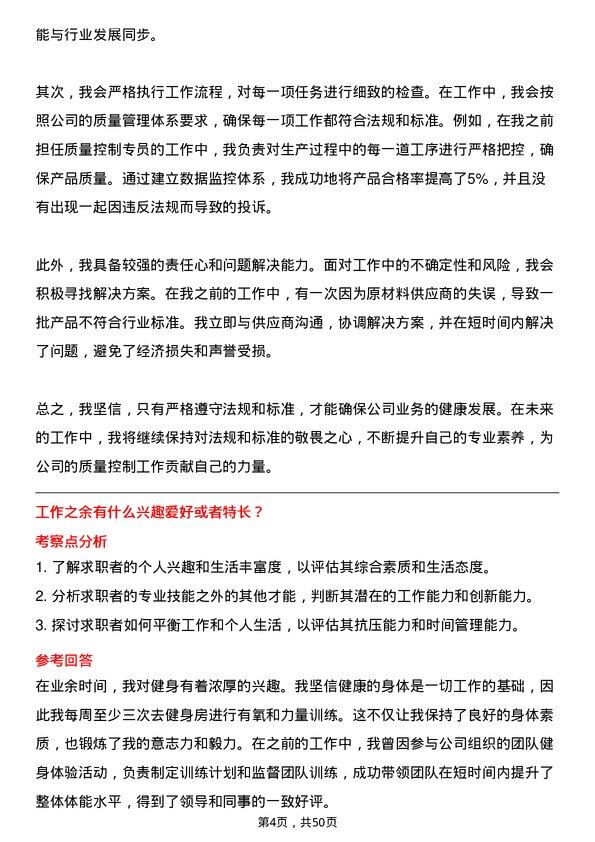 能与行业发展同步。

其次，我会严格执行工作流程，对每一项任务进行细致的检查。在工作中，我会按照公司的质量管理体系要求，确保每一项工作都符合法规和标准。例如，在我之前担任质量控制专员的工作中，我负责对生产过程中的每一道工序进行严格把控，确保产品质量。通过建立数据监控体系，我成功地将产品合格率提高了5%，并且没有出现一起因违反法规而导致的投诉。

此外，我具备较强的责任心和问题解决能力。面对工作中的不确定性和风险，我会积极寻找解决方案。在我之前的工作中，有一次因为原材料供应商的失误，导致一批产品不符合行业标准。我立即与供应商沟通，协调解决方案，并在短时间内解决了问题，避免了经济损失和声誉受损。

总之，我坚信，只有严格遵守法规和标准，才能确保公司业务的健康发展。在未来的工作中，我将继续保持对法规和标准的敬畏之心，不断提升自己的专业素养，为公司的质量控制工作贡献自己的力量。

工作之余有什么兴趣爱好或者特长？

考察点分析

1. 了解求职者的个人兴趣和生活丰富度，以评估其综合素质和生活态度。

2. 分析求职者的专业技能之外的其他才能，判断其潜在的工作能力和创新能力。

3. 探讨求职者如何平衡工作和个人生活，以评估其抗压能力和时间管理能力。

参考回答

在业余时间，我对健身有着浓厚的兴趣。我坚信健康的身体是一切工作的基础，因此我每周至少三次去健身房进行有氧和力量训练。这不仅让我保持了良好的身体素质，也锻炼了我的意志力和毅力。在之前的工作中，我曾因参与公司组织的团队健身体验活动，负责制定训练计划和监督团队训练，成功带领团队在短时间内提升了整体体能水平，得到了领导和同事的一致好评。

第4页，共50页